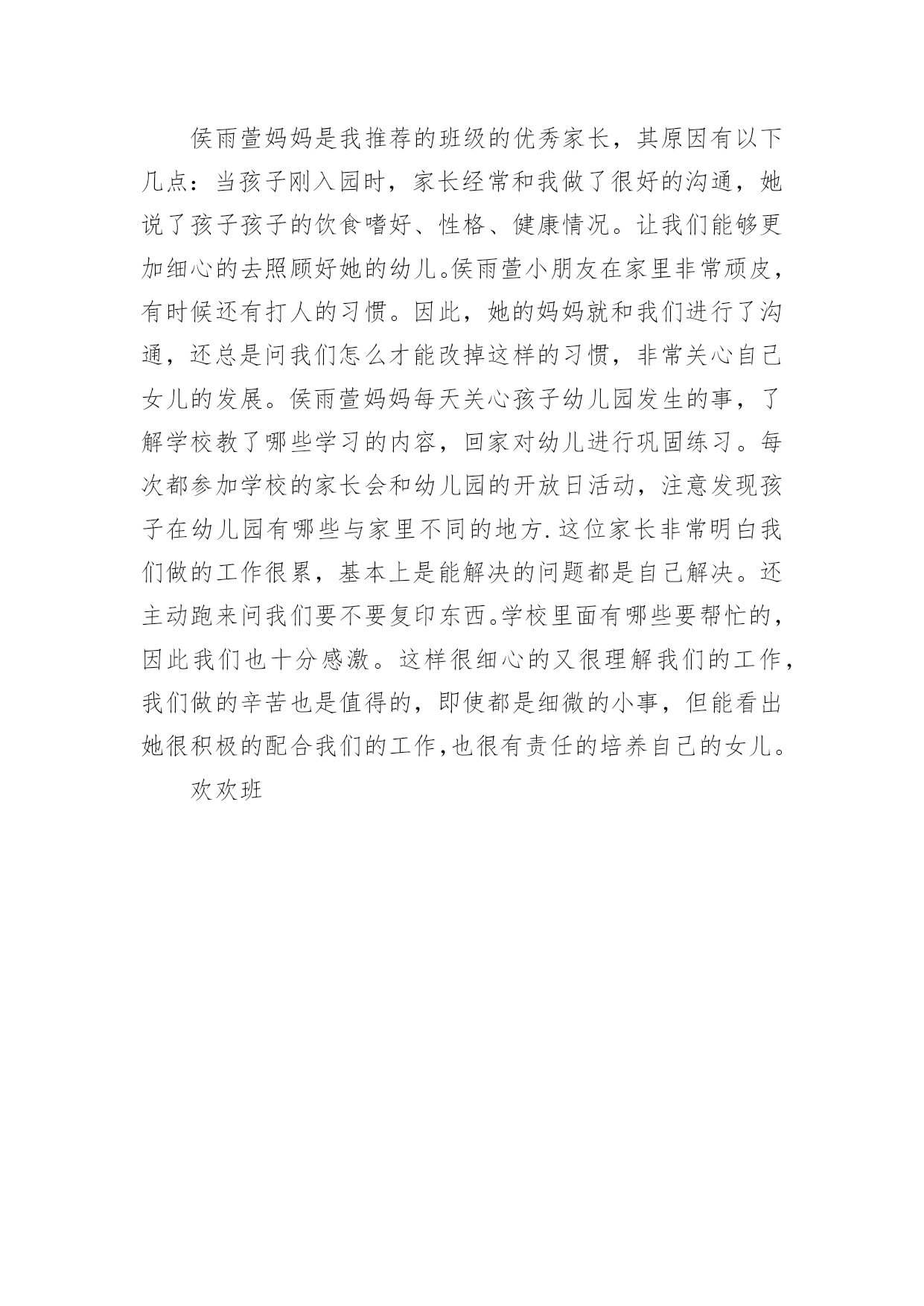 侯雨萱妈妈是我推荐的班级的优秀家长，其原因有以下几点：当孩子刚入园时，家长经常和我做了很好的沟通，她说了孩子孩子的饮食嗜好、性格、健康情况。让我们能够更加细心的去照顾好她的幼儿。侯雨萱小朋友在家里非常顽皮，有时候还有打人的习惯。因此，她的妈妈就和我们进行了沟通，还总是问我们怎么才能改掉这样的习惯，非常关心自己女儿的发展。侯雨萱妈妈每天关心孩子幼儿园发生的事，了解学校教了哪些学习的内容，回家对幼儿进行巩固练习。每次都参加学校的家长会和幼儿园的开放日活动，注意发现孩子在幼儿园有哪些与家里不同的地方.这位家长非常明白我们做的工作很累，基本上是能解决的问题都是自己解决。还主动跑来问我们要不要复印东西。学校里面有哪些要帮忙的，因此我们也十分感激。这样很细心的又很理解我们的工作，我们做的辛苦也是值得的，即使都是细微的小事，但能看出她很积极的配合我们的工作，也很有责任的培养自己的女儿。

欢欢班